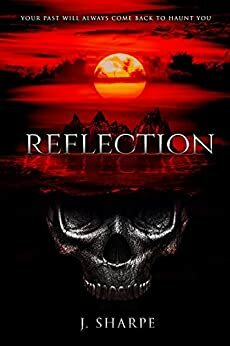 YOUR PAST WILL ALWAYS COME BACK TO HAUNT YOU

REFLECTION

J. SHARPE